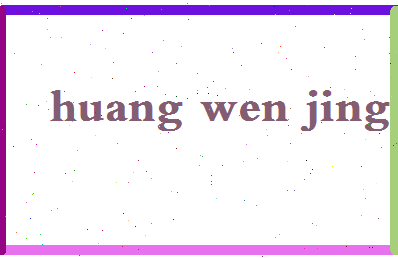 huang wen jing